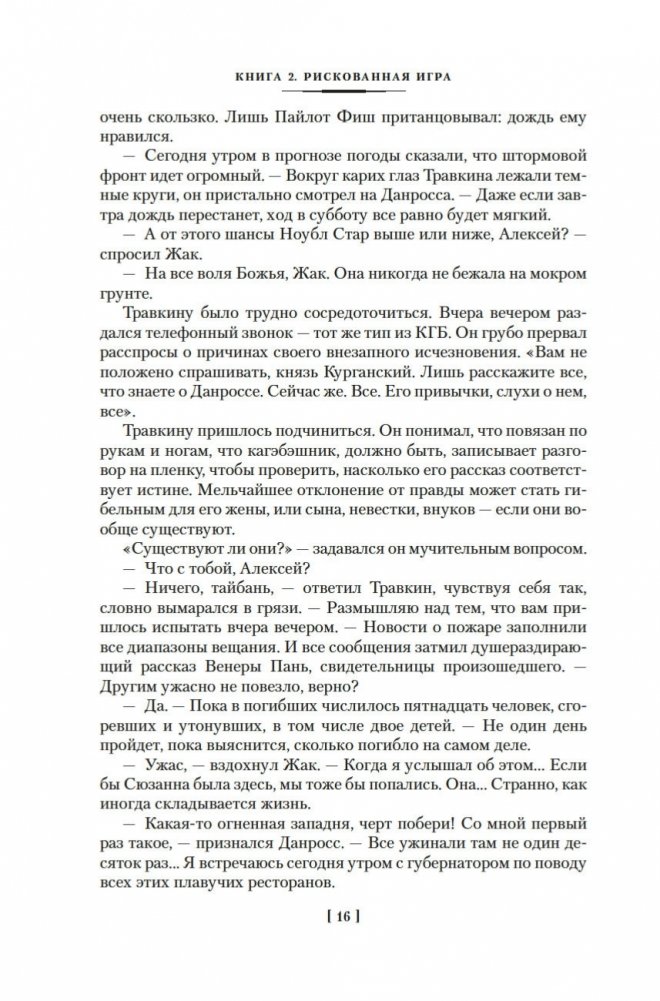 КНИГА 2. РИСКОВАННАЯ ИГРА

очень скользко. Лишь Пайлот Фиш пританцовывал: дождь ему нравился.

— Сегодня утром в прогнозе погоды сказали, что штормовой фронт идет огромный. — Вокруг карих глаз Травкина лежали темные круги, он пристально смотрел на Данросса. — Даже если завтра дождь перестанет, ход в субботу все равно будет мягкий.

— А от этого шансы Ноубл Стар выше или ниже, Алексей? — спросил Жак.

— На все воля Божья, Жак. Она никогда не бежала на мокром грунте.

Травкину было трудно сосредоточиться. Вчера вечером раздался телефонный звонок — тот же тип из КГБ. Он грубо прервал расспросы о причинах своего внезапного исчезновения. «Вам не положено спрашивать, князь Курганский. Лишь расскажите все, что знаете о Данроссе. Сейчас же. Все. Его привычки, слухи о нем, все».

Травкину пришлось подчиниться. Он понимал, что повязан по рукам и ногам, что кагэбэшник, должно быть, записывает разговор на пленку, чтобы проверить, насколько его рассказ соответствует истине. Мельчайшее отклонение от правды может стать гибельным для его жены, или сына, невестки, внуков — если они вообще существуют.

«Существуют ли они?» — задавался он мучительным вопросом.

— Что с тобой, Алексей?

— Ничего, тайбань, — ответил Травкин, чувствуя себя так, словно вымарался в грязи. — Размышляю над тем, что вам пришлось испытать вчера вечером. — Новости о пожаре заполнили все диапазоны вещания. И все сообщения затмил душераздирающий рассказ Венеры Пань, свидетельницы произошедшего. — Другим ужасно не повезло, верно?

— Да. — Пока в погибших числилось пятнадцать человек, сгоревших и утонувших, в том числе двое детей. — Не один день пройдет, пока выяснится, сколько погибло на самом деле.

— Ужас, — вздохнул Жак. — Когда я услышал об этом... Если бы Сюзанна была здесь, мы тоже бы попались. Она... Странно, как иногда складывается жизнь.

— Какая-то огненная западня, черт побери! Со мной первый раз такое, — признался Данросс. — Все ужинали там не один десяток раз... Я встречаюсь сегодня утром с губернатором по поводу всех этих плавучих ресторанов.

[ 16 ]